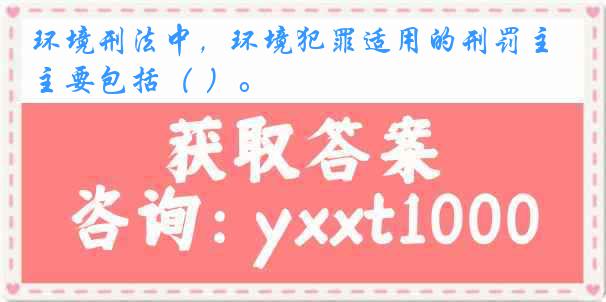 环境刑法中，环境犯罪适用的刑罚主主要包括（ ）。

获取答案

咨询：yxxt1000